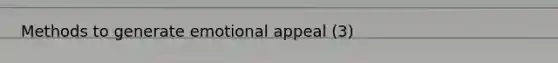 Methods to generate emotional appeal (3)